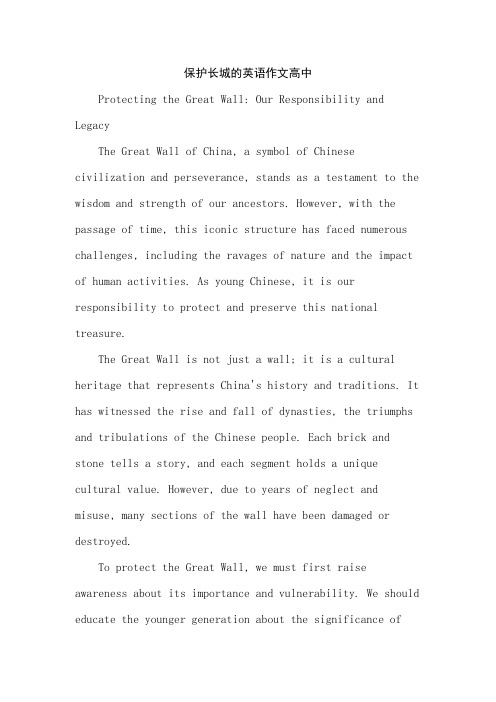 保护长城的英语作文高中

Protecting the Great Wall: Our Responsibility and Legacy

The Great Wall of China, a symbol of Chinese civilization and perseverance, stands as a testament to the wisdom and strength of our ancestors. However, with the passage of time, this iconic structure has faced numerous challenges, including the ravages of nature and the impact of human activities. As young Chinese, it is our responsibility to protect and preserve this national treasure.

The Great Wall is not just a wall; it is a cultural heritage that represents China's history and traditions. It has witnessed the rise and fall of dynasties, the triumphs and tribulations of the Chinese people. Each brick and stone tells a story, and each segment holds a unique cultural value. However, due to years of neglect and misuse, many sections of the wall have been damaged or destroyed.

To protect the Great Wall, we must first raise awareness about its importance and vulnerability. We should educate the younger generation about the significance of